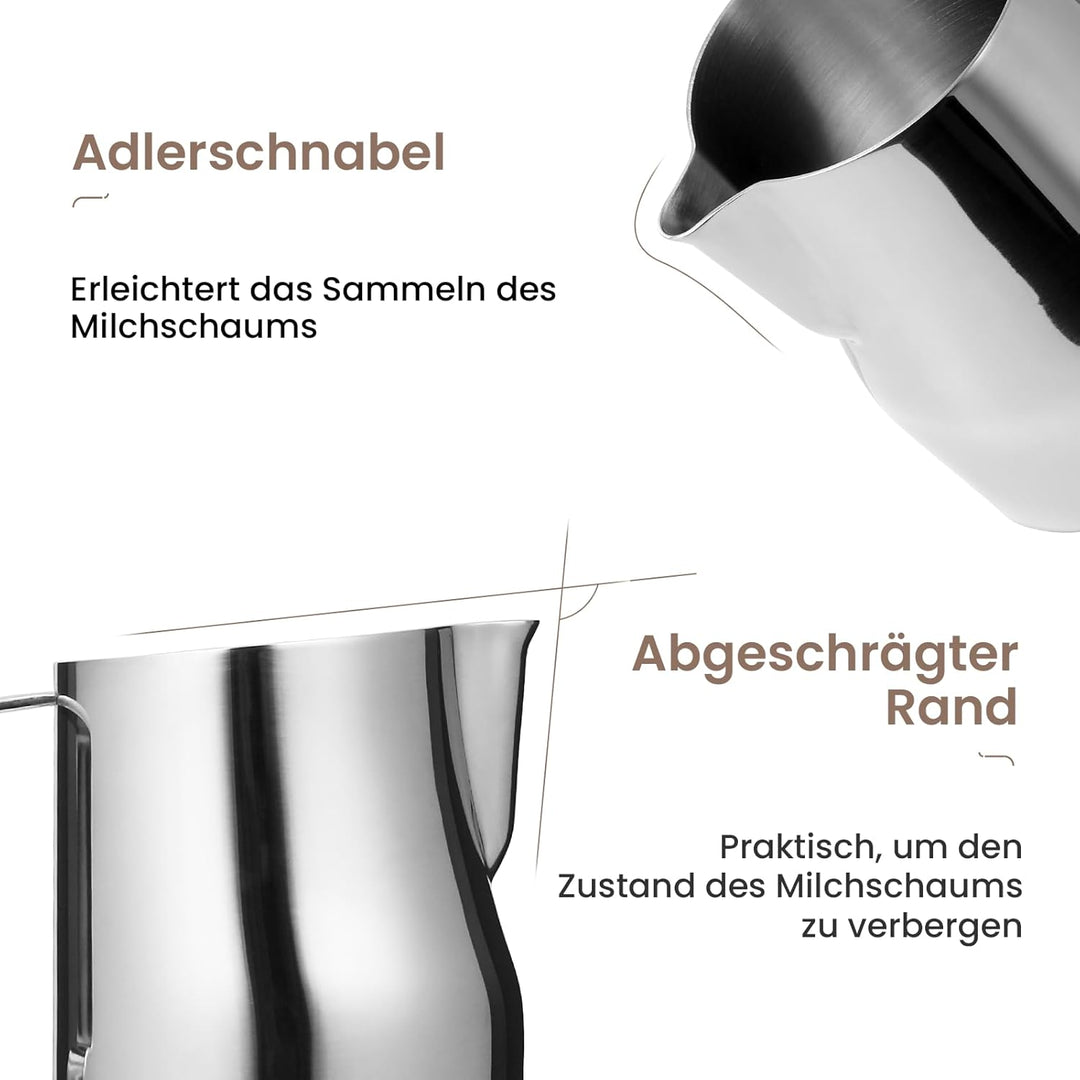 Adlerschnabel

Erleichtert das Sammeln des Milchschaums

Abgeschrägter Rand

Praktisch, um den Zustand des Milchschaums zu verbergen